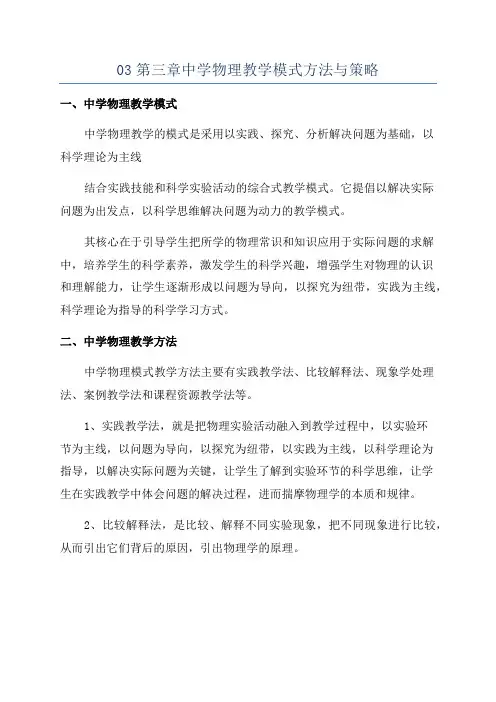 03 第三章中学物理教学模式方法与策略

一、中学物理教学模式

中学物理教学的模式是采用以实践、探究、分析解决问题为基础，以科学理论为主线

结合实践技能和科学实验活动的综合式教学模式。它提倡以解决实际问题为出发点，以科学思维解决问题为动力的教学模式。

其核心在于引导学生把所学的物理常识和知识应用于实际问题的求解中，培养学生的科学素养，激发学生的科学兴趣，增强学生对物理的认识和理解能力，让学生逐渐形成以问题为导向，以探究为纽带，实践为主线，科学理论为指导的科学学习方式。

二、中学物理教学方法

中学物理模式教学方法主要有实践教学法、比较解释法、现象学处理法、案例教学法和课程资源教学法等。

1、实践教学法，就是把物理实验活动融入到教学过程中，以实验环节为主线，以问题为导向，以探究为纽带，以实践为主线，以科学理论为指导，以解决实际问题为关键，让学生了解到实验环节的科学思维，让学生在实践教学中体会问题的解决过程，进而揣摩物理学的本质和规律。

2、比较解释法，是比较、解释不同实验现象，把不同现象进行比较，从而引出它们背后的原因，引出物理学的原理。